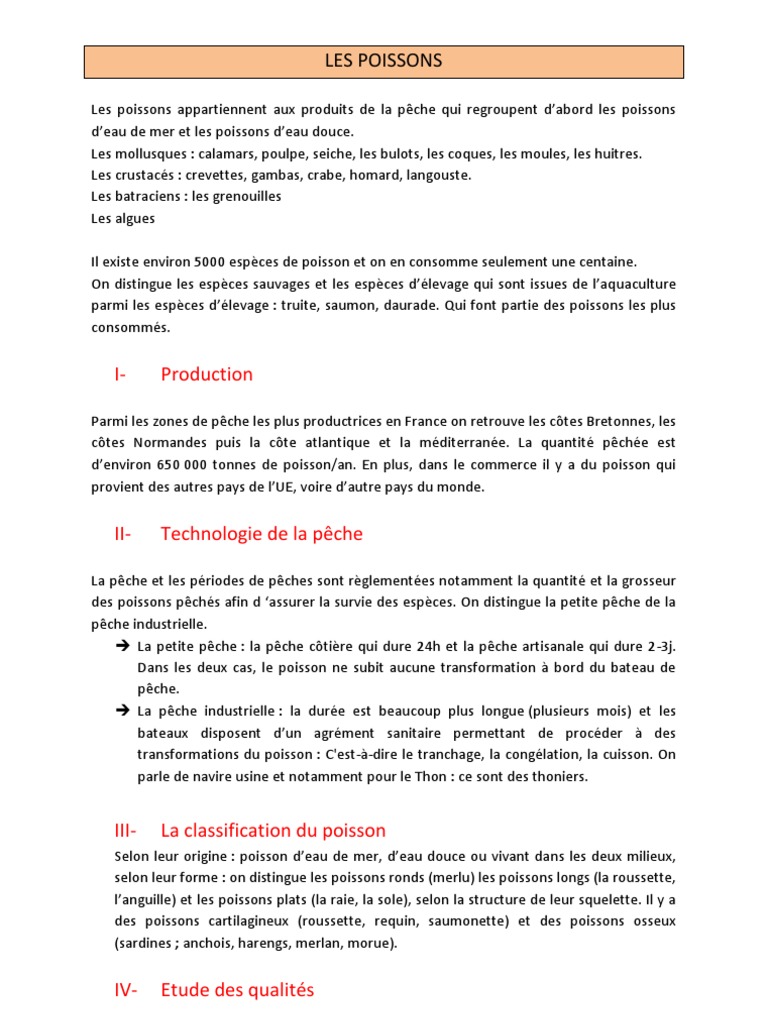 LES POISSONS

Les poissons appartiennent aux produits de la pêche qui regroupent d'abord les poissons d'eau de mer et les poissons d'eau douce.
Les mollusques : calamars, poulpe, seiche, les bulots, les coques, les moules, les huitres.
Les crustacés : crevettes, gambas, crabe, homard, langouste.
Les batraciens : les grenouilles
Les algues

Il existe environ 5000 espèces de poisson et on en consomme seulement une centaine.
On distingue les espèces sauvages et les espèces d'élevage qui sont issues de l'aquaculture parmi les espèces d'élevage : truite, saumon, daurade. Qui font partie des poissons les plus consommés.

I- Production

Parmi les zones de pêche les plus productrices en France on retrouve les côtes Bretonnes, les côtes Normandes puis la côte atlantique et la méditerranée. La quantité pêchée est d'environ 650 000 tonnes de poisson/an. En plus, dans le commerce il y a du poisson qui provient des autres pays de l'UE, voire d'autre pays du monde.

II- Technologie de la pêche

La pêche et les périodes de pêches sont règlementées notamment la quantité et la grosseur des poissons pêchés afin d 'assurer la survie des espèces. On distingue la petite pêche de la pêche industrielle.
➔ La petite pêche : la pêche côtière qui dure 24h et la pêche artisanale qui dure 2-3j. Dans les deux cas, le poisson ne subit aucune transformation à bord du bateau de pêche.
➔ La pêche industrielle : la durée est beaucoup plus longue (plusieurs mois) et les bateaux disposent d'un agrément sanitaire permettant de procéder à des transformations du poisson : C'est-à-dire le tranchage, la congélation, la cuisson. On parle de navire usine et notamment pour le Thon : ce sont des thoniers.

III- La classification du poisson
Selon leur origine : poisson d'eau de mer, d'eau douce ou vivant dans les deux milieux, selon leur forme : on distingue les poissons ronds (merlu) les poissons longs (la roussette, l'anguille) et les poissons plats (la raie, la sole), selon la structure de leur squelette. Il y a des poissons cartilagineux (roussette, requin, saumonette) et des poissons osseux (sardines ; anchois, harengs, merlan, morue).

IV- Etude des qualités